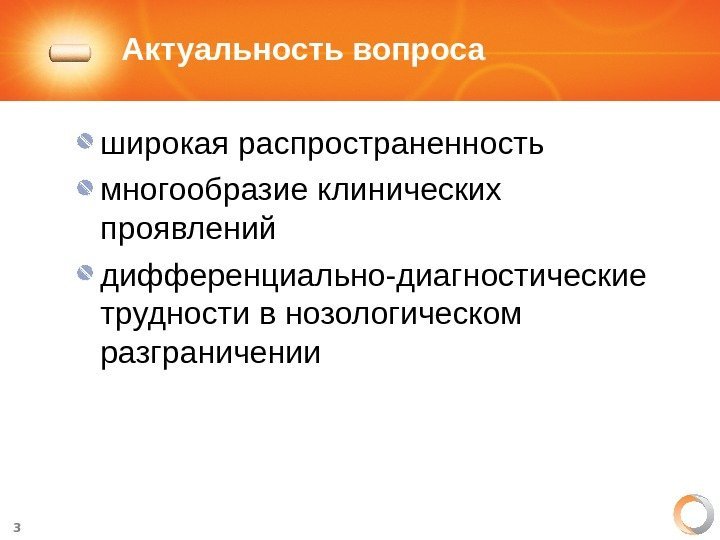 Актуальность вопроса

• широкая распространенность
• многообразие клинических проявлений
• дифференциально-диагностические трудности в нозологическом разграничении

3